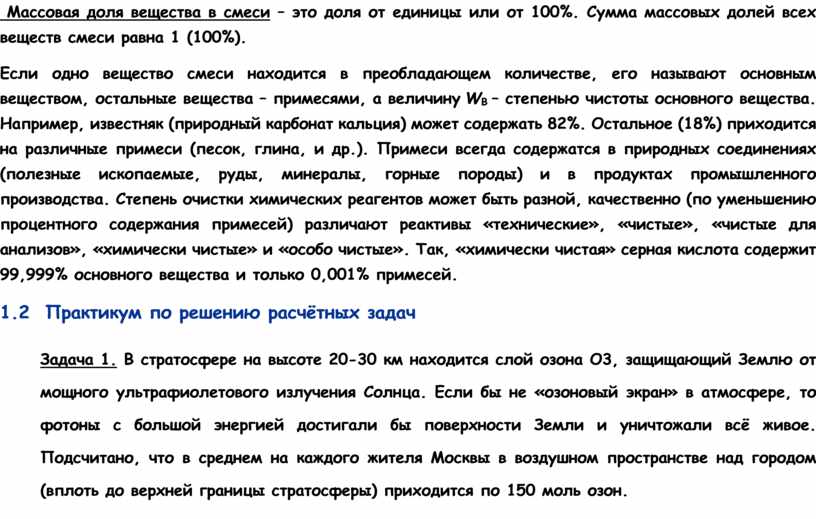 Массовая доля вещества в смеси – это доля от единицы или от 100%. Сумма массовых долей всех веществ смеси равна 1 (100%).

Если одно вещество смеси находится в преобладающем количестве, его называют основным веществом, остальные вещества – примесями, а величину $W_B$ – степенью чистоты основного вещества. Например, известняк (природный карбонат кальция) может содержать 82%. Остальное (18%) приходится на различные примеси (песок, глина, и др.). Примеси всегда содержатся в природных соединениях (полезные ископаемые, руды, минералы, горные породы) и в продуктах промышленного производства. Степень очистки химических реагентов может быть разной, качественно (по уменьшению процентного содержания примесей) различают реактивы «технические», «чистые», «чистые для анализов», «химически чистые» и «особо чистые». Так, «химически чистая» серная кислота содержит 99,999% основного вещества и только 0,001% примесей.

1.2 Практикум по решению расчётных задач

Задача 1. В стратосфере на высоте 20-30 км находится слой озона О3, защищающий Землю от мощного ультрафиолетового излучения Солнца. Если бы не «озоновый экран» в атмосфере, то фотоны с большой энергией достигали бы поверхности Земли и уничтожали всё живое. Подсчитано, что в среднем на каждого жителя Москвы в воздушном пространстве над городом (вплоть до верхней границы стратосферы) приходится по 150 моль озон.